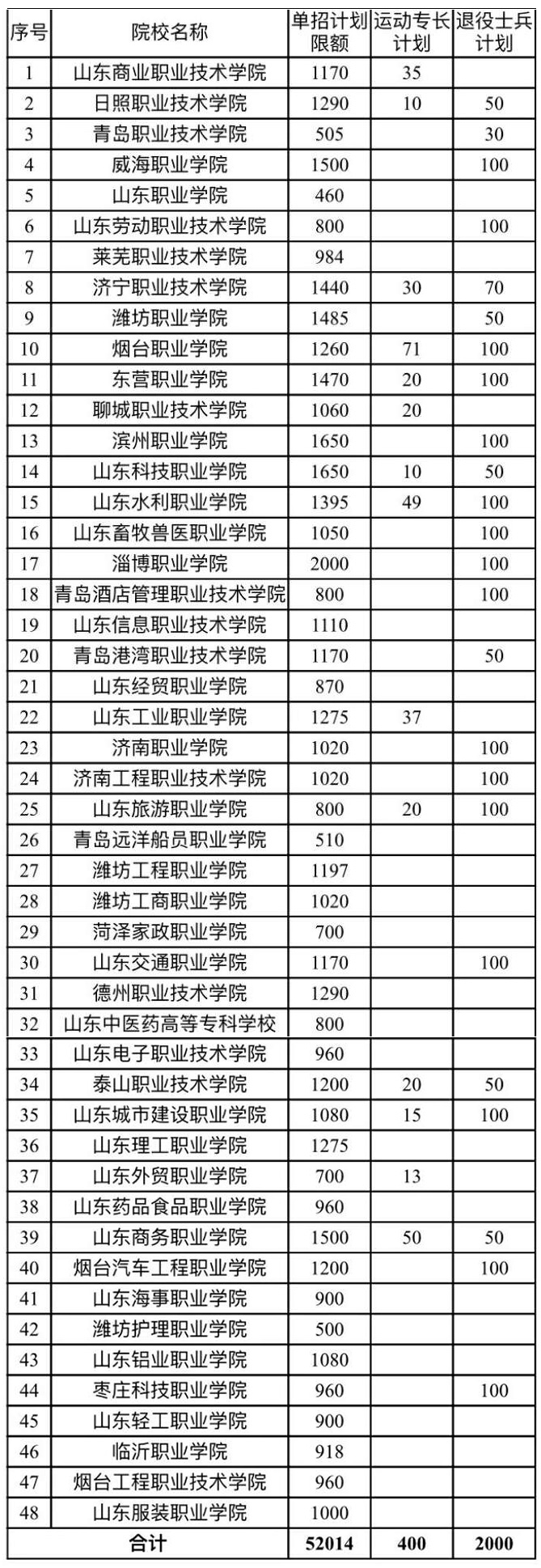 | 序号 | 院校名称 | 单招计划限额 | 运动专长计划 | 退役士兵计划 |
|---|---|---|---|---|
| 1 | 山东商业职业技术学院 | 1170 | 35 | |
| 2 | 日照职业技术学院 | 1290 | 10 | 50 |
| 3 | 青岛职业技术学院 | 505 | | 30 |
| 4 | 威海职业学院 | 1500 | | 100 |
| 5 | 山东职业学院 | 460 | | |
| 6 | 山东劳动职业技术学院 | 800 | | 100 |
| 7 | 莱芜职业技术学院 | 984 | | |
| 8 | 济宁职业技术学院 | 1440 | 30 | 70 |
| 9 | 潍坊职业学院 | 1485 | | 50 |
| 10 | 烟台职业学院 | 1260 | 71 | 100 |
| 11 | 东营职业学院 | 1470 | 20 | 100 |
| 12 | 聊城职业技术学院 | 1060 | 20 | |
| 13 | 滨州职业学院 | 1650 | | 100 |
| 14 | 山东科技职业学院 | 1650 | 10 | 50 |
| 15 | 山东水利职业学院 | 1395 | 49 | 100 |
| 16 | 山东畜牧兽医职业学院 | 1050 | | 100 |
| 17 | 淄博职业学院 | 2000 | | 100 |
| 18 | 青岛酒店管理职业技术学院 | 800 | | 100 |
| 19 | 山东信息职业技术学院 | 1110 | | |
| 20 | 青岛港湾职业技术学院 | 1170 | | 50 |
| 21 | 山东经贸职业学院 | 870 | | |
| 22 | 山东工业职业学院 | 1275 | 37 | |
| 23 | 济南职业学院 | 1020 | | 100 |
| 24 | 济南工程职业技术学院 | 1020 | | 100 |
| 25 | 山东旅游职业学院 | 800 | 20 | 100 |
| 26 | 青岛远洋船员职业学院 | 510 | | |
| 27 | 潍坊工程职业学院 | 1197 | | |
| 28 | 潍坊工商职业学院 | 1020 | | |
| 29 | 菏泽家政职业学院 | 700 | | |
| 30 | 山东交通职业学院 | 1170 | | 100 |
| 31 | 德州职业技术学院 | 1290 | | |
| 32 | 山东中医药高等专科学校 | 800 | | |
| 33 | 山东电子职业技术学院 | 960 | | |
| 34 | 泰山职业技术学院 | 1200 | 20 | 50 |
| 35 | 山东城市建设职业学院 | 1080 | 15 | 100 |
| 36 | 山东理工职业学院 | 1275 | | |
| 37 | 山东外贸职业学院 | 700 | 13 | |
| 38 | 山东药品食品职业学院 | 960 | | |
| 39 | 山东商务职业学院 | 1500 | 50 | 50 |
| 40 | 烟台汽车工程职业学院 | 1200 | | 100 |
| 41 | 山东海事职业学院 | 900 | | |
| 42 | 潍坊护理职业学院 | 500 | | |
| 43 | 山东铝业职业学院 | 1080 | | |
| 44 | 枣庄科技职业学院 | 960 | | 100 |
| 45 | 山东轻工职业学院 | 900 | | |
| 46 | 临沂职业学院 | 918 | | |
| 47 | 烟台工程职业技术学院 | 960 | | |
| 48 | 山东服装职业学院 | 1000 | | |
| 合计 | | 52014 | 400 | 2000 |